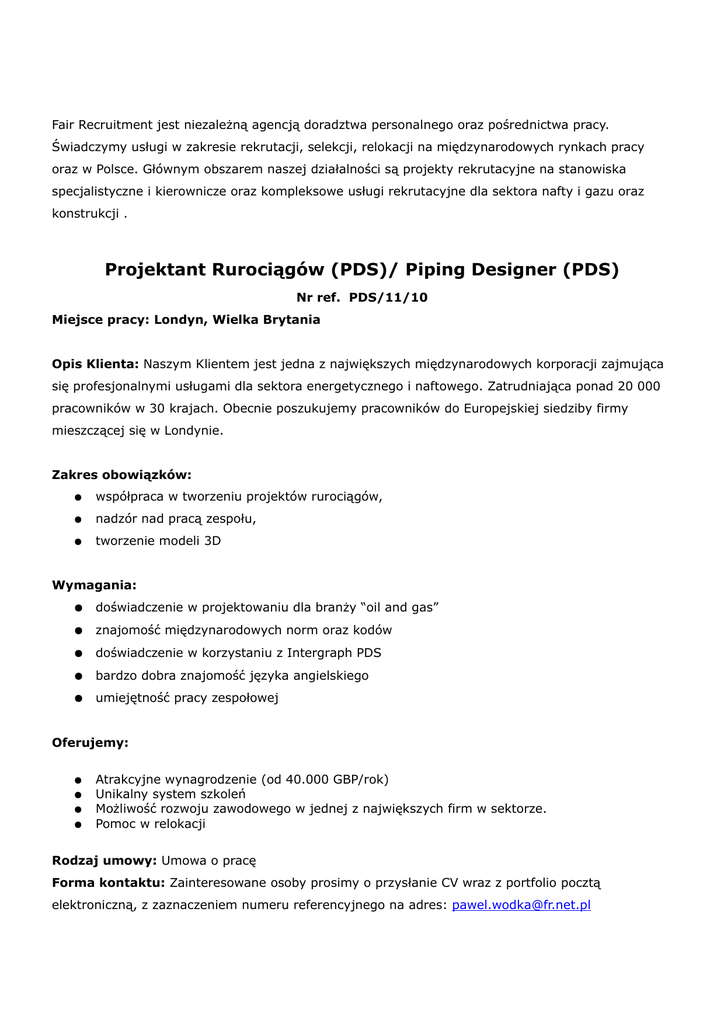 Fair Recruitment jest niezależną agencją doradztwa personalnego oraz pośrednictwa pracy. Świadczymy usługi w zakresie rekrutacji, selekcji, relokacji na międzynarodowych rynkach pracy oraz w Polsce. Głównym obszarem naszej działalności są projekty rekrutacyjne na stanowiska specjalistyczne i kierownicze oraz kompleksowe usługi rekrutacyjne dla sektora nafty i gazu oraz konstrukcji .

Projektant Rurociągów (PDS)/ Piping Designer (PDS)

Nr ref. PDS/11/10

Miejsce pracy: Londyn, Wielka Brytania

Opis Klienta: Naszym Klientem jest jedna z największych międzynarodowych korporacji zajmująca się profesjonalnymi usługami dla sektora energetycznego i naftowego. Zatrudniająca ponad 20 000 pracowników w 30 krajach. Obecnie poszukujemy pracowników do Europejskiej siedziby firmy mieszczącej się w Londynie.

Zakres obowiązków:
● współpraca w tworzeniu projektów rurociągów,
● nadzór nad pracą zespołu,
● tworzenie modeli 3D

Wymagania:
● doświadczenie w projektowaniu dla branży “oil and gas”
● znajomość międzynarodowych norm oraz kodów
● doświadczenie w korzystaniu z Intergraph PDS
● bardzo dobra znajomość języka angielskiego
● umiejętność pracy zespołowej

Oferujemy:

● Atrakcyjne wynagrodzenie (od 40.000 GBP/rok)
● Unikalny system szkoleń
● Możliwość rozwoju zawodowego w jednej z największych firm w sektorze.
● Pomoc w relokacji

Rodzaj umowy: Umowa o pracę

Forma kontaktu: Zainteresowane osoby prosimy o przysłanie CV wraz z portfolio pocztą elektroniczną, z zaznaczeniem numeru referencyjnego na adres: pawel.wodka@fr.net.pl